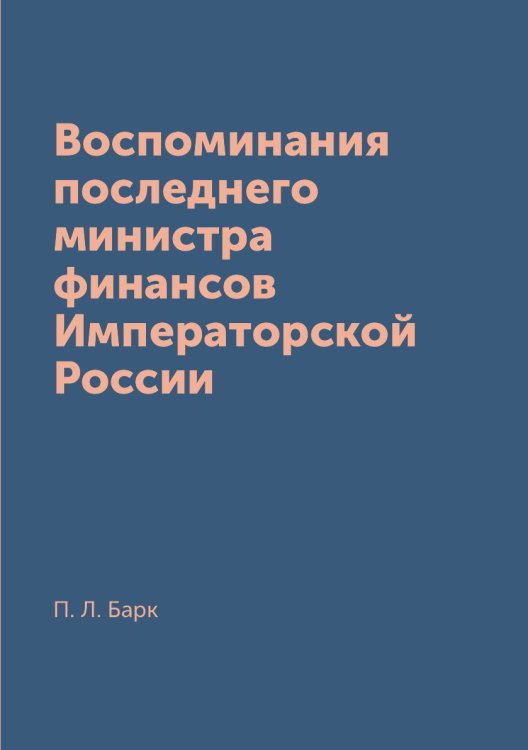 Воспоминания последнего министра финансов Императорской России

П. Л. Барк